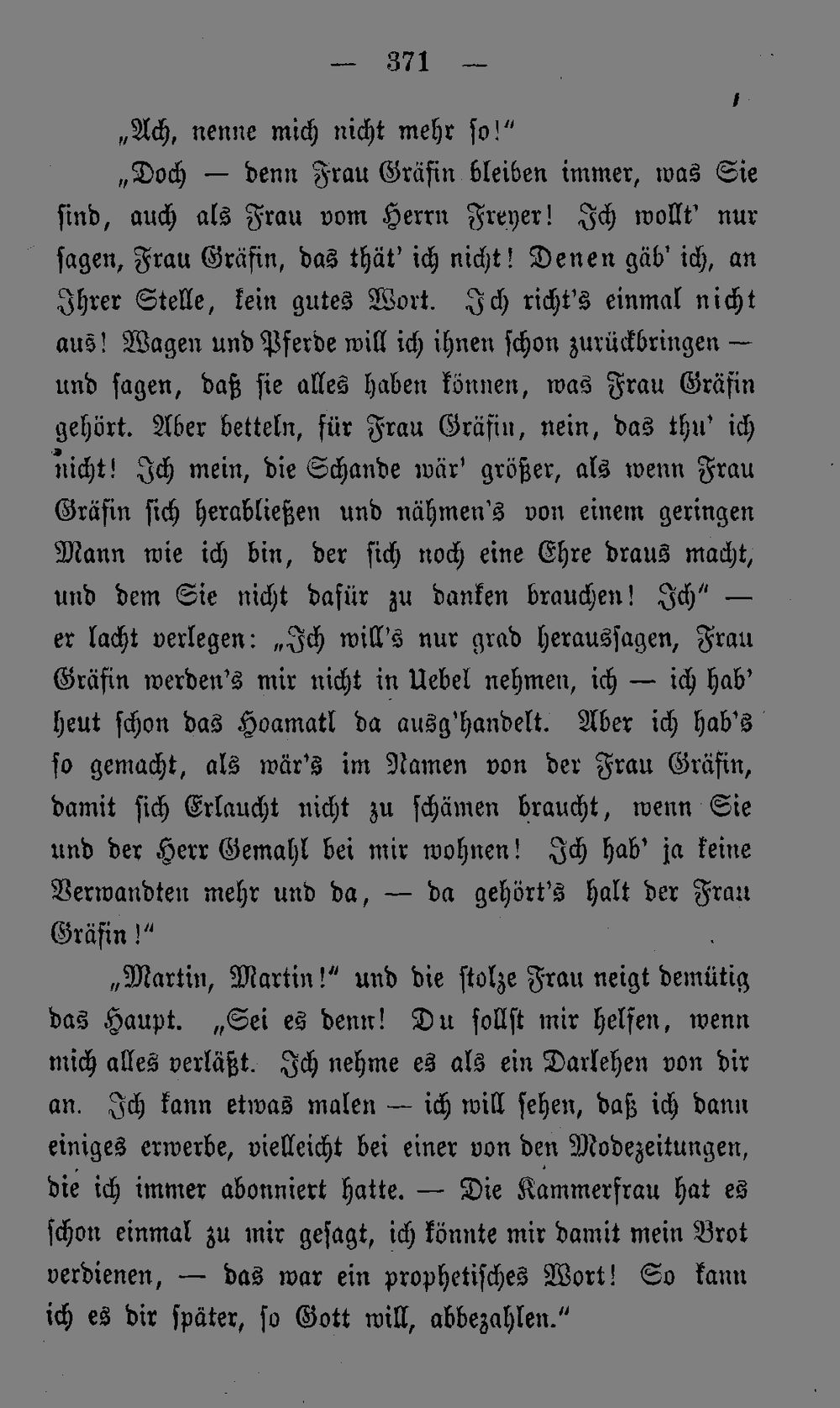 — 371 —

„Ach, nenne mich nicht mehr so!"

„Doch — denn Frau Gräfin bleiben immer, was Sie sind, auch als Frau vom Herrn Freyer! Ich wollt' nur sagen, Frau Gräfin, das thät' ich nicht! Denen gäb' ich, an Ihrer Stelle, kein gutes Wort. Ich richt's einmal nicht aus! Wagen und Pferde will ich ihnen schon zurückbringen — und sagen, daß sie alles haben können, was Frau Gräfin gehört. Aber betteln, für Frau Gräfin, nein, das thu' ich nicht! Ich mein, die Schande wär' größer, als wenn Frau Gräfin sich herabließen und nähmen's von einem geringen Mann wie ich bin, der sich noch eine Ehre draus macht, und dem Sie nicht dafür zu danken brauchen! Ich" — er lacht verlegen: „Ich will's nur grad heraussagen, Frau Gräfin werden's mir nicht in Uebel nehmen, ich — ich hab' heut schon das Hoamatl da ausg'handelt. Aber ich hab's so gemacht, als wär's im Namen von der Frau Gräfin, damit sich Erlaucht nicht zu schämen braucht, wenn Sie und der Herr Gemahl bei mir wohnen! Ich hab' ja keine Verwandten mehr und da, — da gehört's halt der Frau Gräfin!"

„Martin, Martin!" und die stolze Frau neigt demütig das Haupt. „Sei es denn! Du sollst mir helfen, wenn mich alles verläßt. Ich nehme es als ein Darlehen von dir an. Ich kann etwas malen — ich will sehen, daß ich dann einiges erwerbe, vielleicht bei einer von den Modezeitungen, die ich immer abonniert hatte. — Die Kammerfrau hat es schon einmal zu mir gesagt, ich könnte mir damit mein Brot verdienen, — das war ein prophetisches Wort! So kann ich es dir später, so Gott will, abbezahlen."